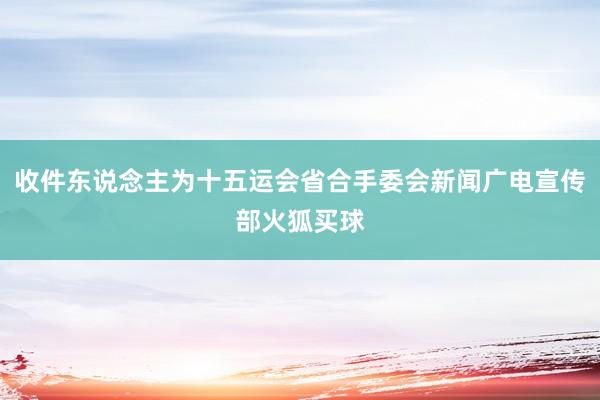 收件东说念主为十五运会省合手委会新闻广电宣传部火狐买球